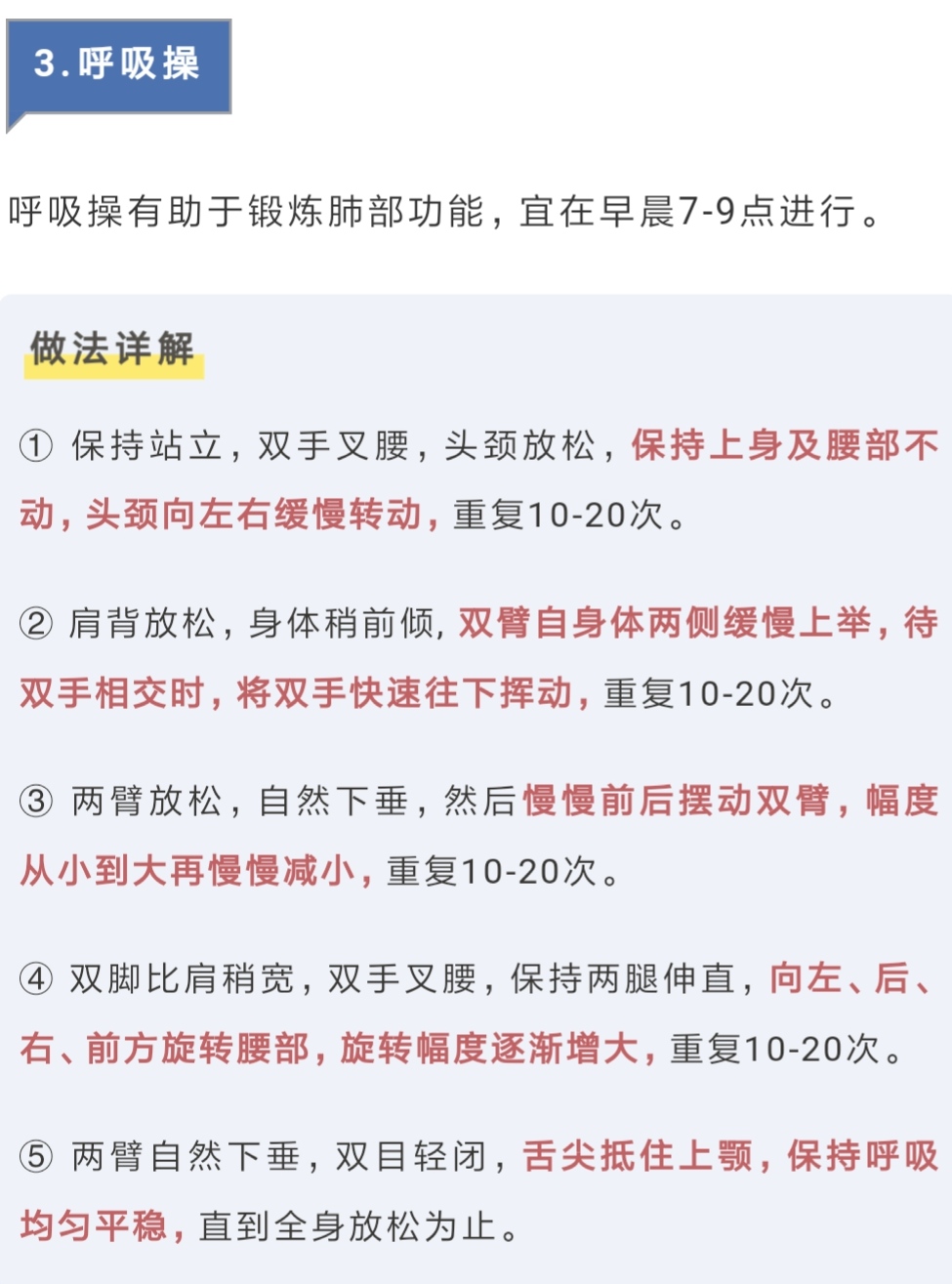 3.呼吸操

呼吸操有助于锻炼肺部功能，宜在早晨7-9点进行。

做法详解

① 保持站立，双手叉腰，头颈放松，保持上身及腰部不动，头颈向左右缓慢转动，重复10-20次。

② 肩背放松，身体稍前倾，双臂自身体两侧缓慢上举，待双手相交时，将双手快速往下挥动，重复10-20次。

③ 两臂放松，自然下垂，然后慢慢前后摆动双臂，幅度从小到大再慢慢减小，重复10-20次。

④ 双脚比肩稍宽，双手叉腰，保持两腿伸直，向左、后、右、前方旋转腰部，旋转幅度逐渐增大，重复10-20次。

⑤ 两臂自然下垂，双目轻闭，舌尖抵住上颚，保持呼吸均匀平稳，直到全身放松为止。